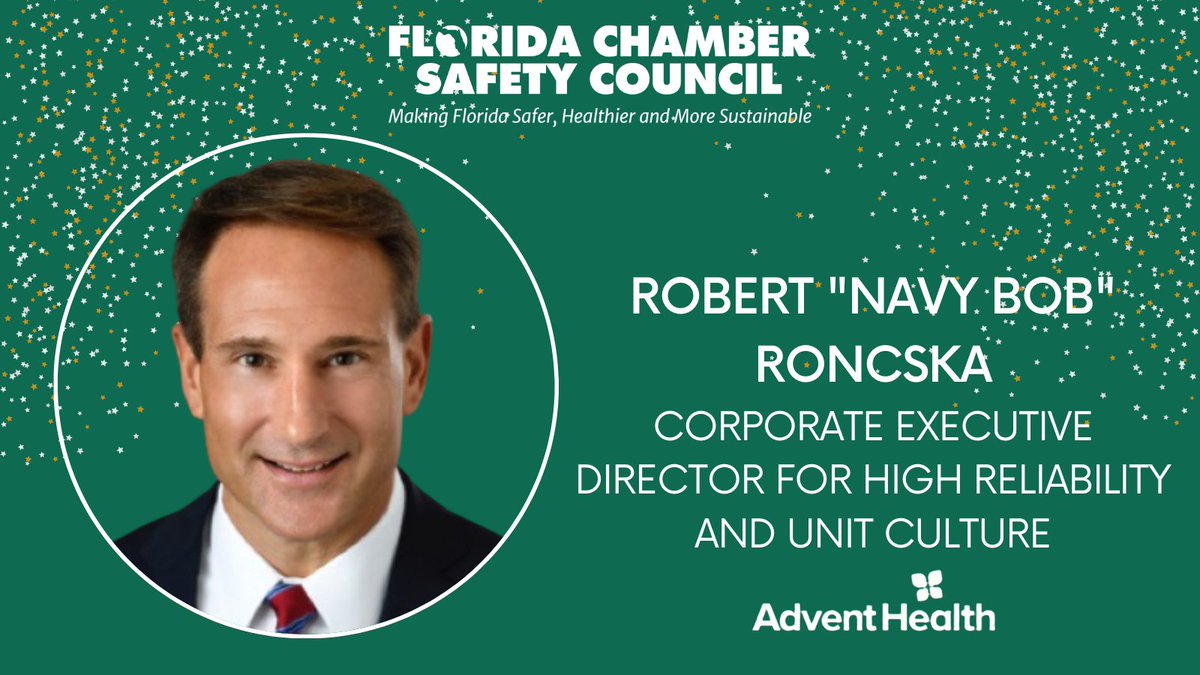 FLORIDA CHAMBER SAFETY COUNCIL
Making Florida Safer, Healthier and More Sustainable

ROBERT "NAVY BOB" RONCSKA
CORPORATE EXECUTIVE DIRECTOR FOR HIGH RELIABILITY AND UNIT CULTURE

AdventHealth